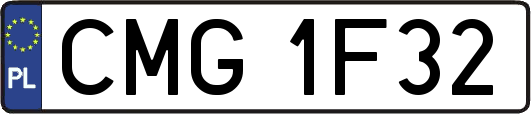 PL
CMG 1F32